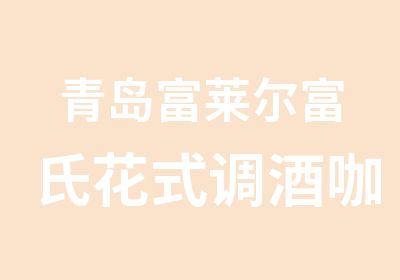 青岛富莱尔富

氏花式调酒咖